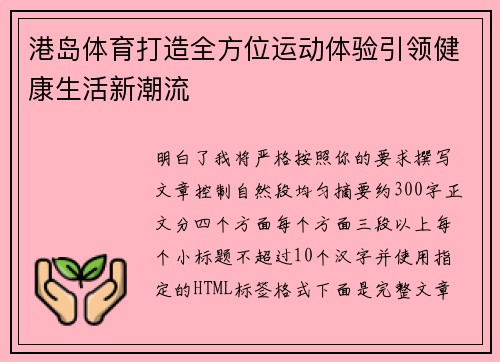 港岛体育打造全方位运动体验引领健康生活新潮流

明白了我将严格按照你的要求撰写文章控制自然段均匀摘要约300字正文分四个方面每个方面三段以上每个小标题不超过10个汉字并使用指定的HTML标签格式下面是完整文章